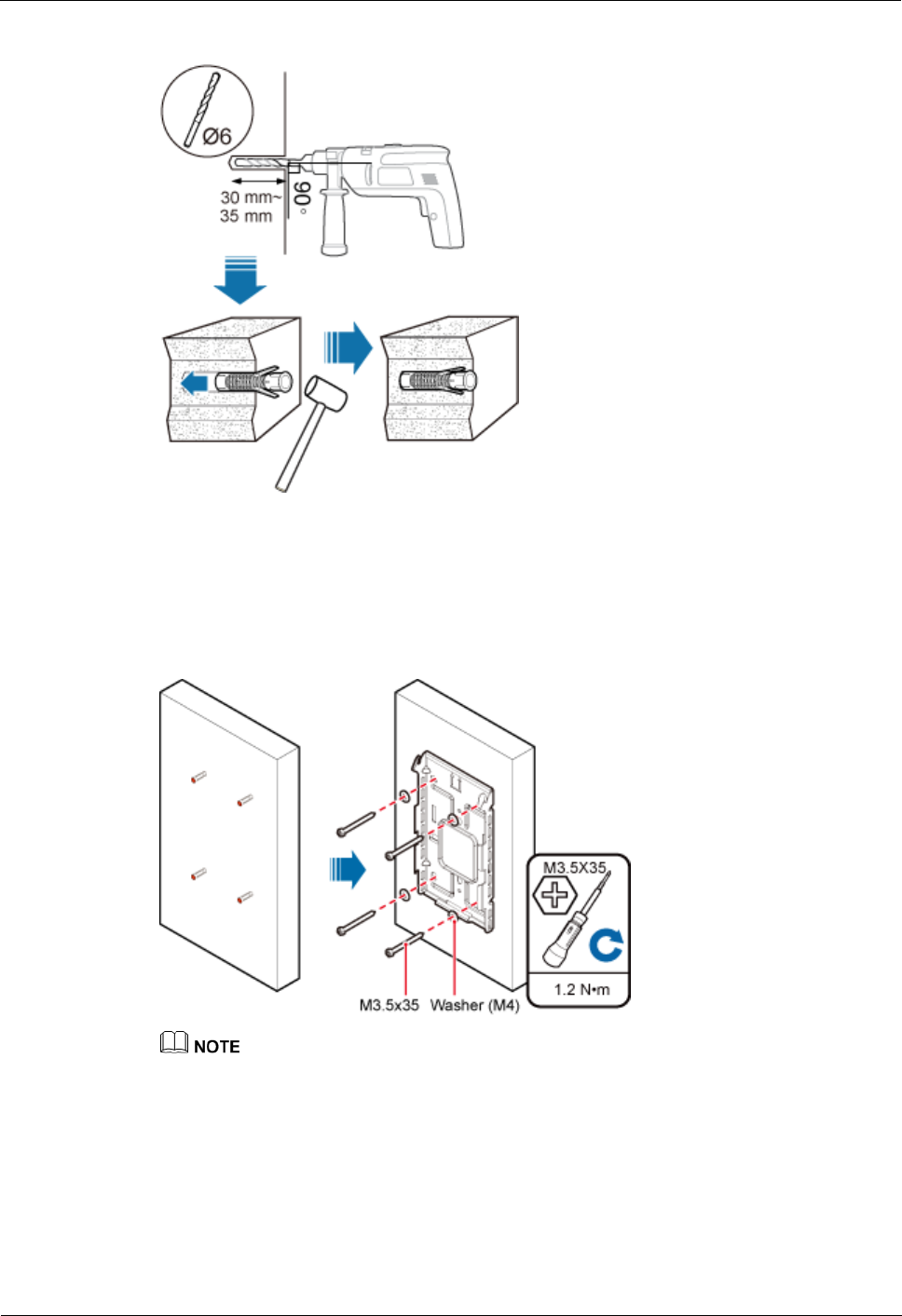 Ø6

30 mm~
35 mm

90°

M3.5X35

1.2 N•m

M3.5x35 Washer (M4)

NOTE